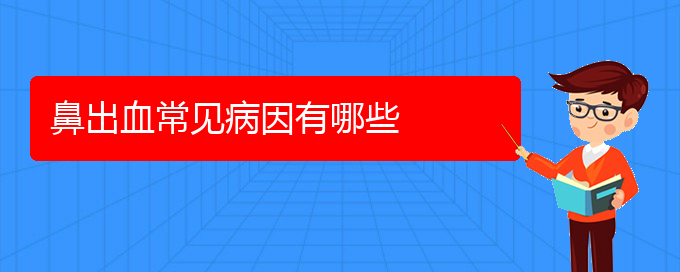 鼻出血常见病因有哪些